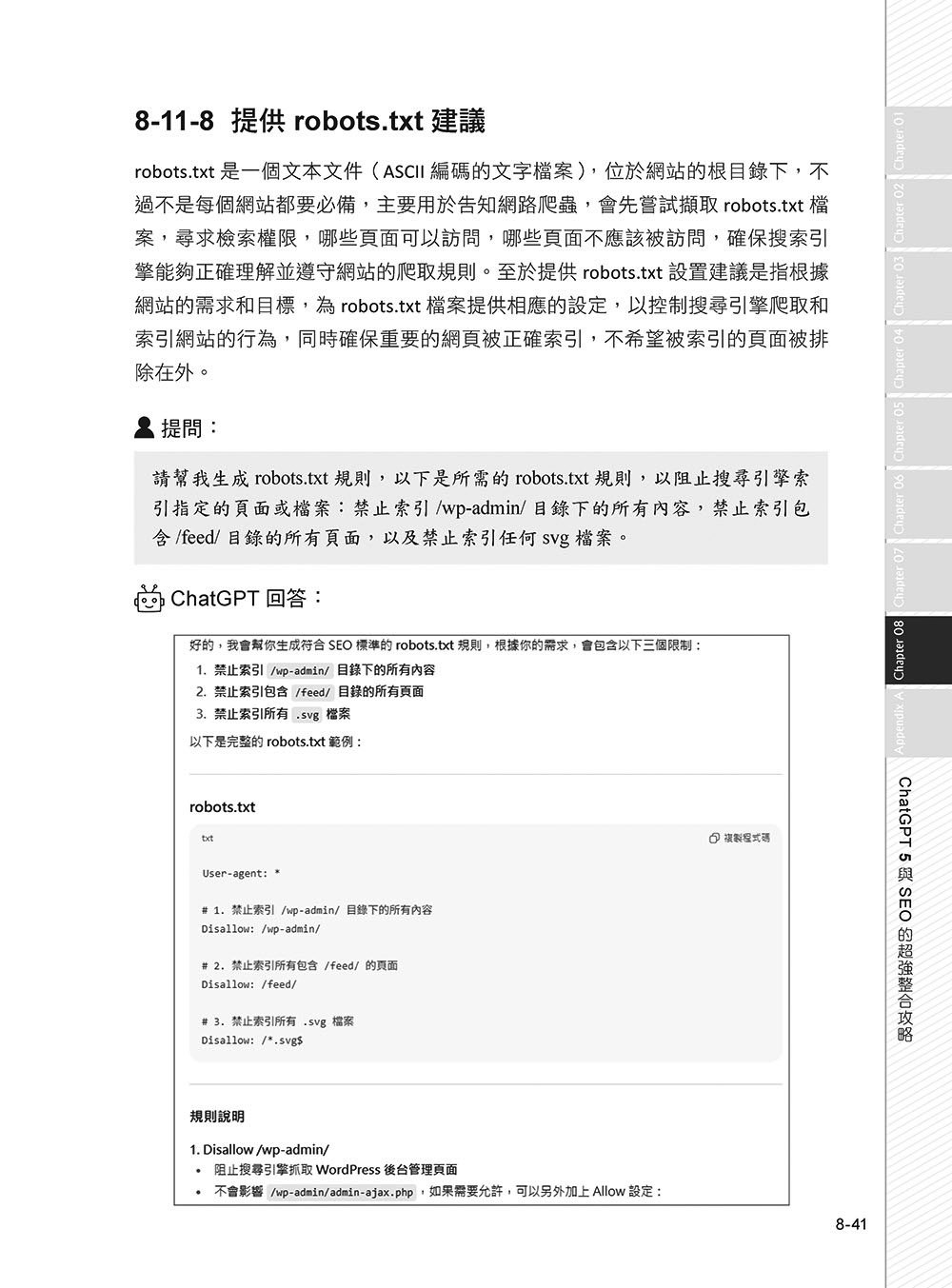 8-11-8 提供 robots.txt 建議

robots.txt 是一個文本文件（ASCII 編碼的文字檔案），位於網站的根目錄下，不過不是每個網站都要必備，主要用於告知網路爬蟲，會先嘗試擷取 robots.txt 檔案，尋求檢索權限，哪些頁面可以訪問，哪些頁面不應該被訪問，確保搜索引擎能夠正確理解並遵守網站的爬取規則。至於提供 robots.txt 設置建議是指根據網站的需求和目標，為 robots.txt 檔案提供相應的設定，以控制搜尋引擎爬取和索引網站的行為，同時確保重要的網頁被正確索引，不希望被索引的頁面被排除在外。

提問：

請幫我生成 robots.txt 規則，以下是所需的 robots.txt 規則，以阻止搜尋引擎索引指定的頁面或檔案：禁止索引 /wp-admin/ 目錄下的所有內容，禁止索引包含 /feed/ 目錄的所有頁面，以及禁止索引任何 svg 檔案。

ChatGPT 回答：

好的，我會幫你生成符合 SEO 標準的 robots.txt 規則，根據你的需求，會包含以下三個限制：

1. 禁止索引 /wp-admin/ 目錄下的所有內容
2. 禁止索引包含 /feed/ 目錄的所有頁面
3. 禁止索引所有 .svg 檔案

以下是完整的 robots.txt 範例：

robots.txt

txt 複製程式碼

User-agent: *

# 1. 禁止索引 /wp-admin/ 目錄下的所有內容
Disallow: /wp-admin/

# 2. 禁止索引所有包含 /feed/ 的頁面
Disallow: /feed/

# 3. 禁止索引所有 .svg 檔案
Disallow: /*.svg$

規則說明

1. Disallow /wp-admin/
• 阻止搜尋引擎抓取 WordPress 後台管理頁面
• 不會影響 /wp-admin/admin-ajax.php，如果需要允許，可以另外加上 Allow 設定：

8-41

Chapter 01 Chapter 02 Chapter 03 Chapter 04 Chapter 05 Chapter 06 Chapter 07 Chapter 08 Appendix A

ChatGPT 5 與 SEO 的超強整合攻略